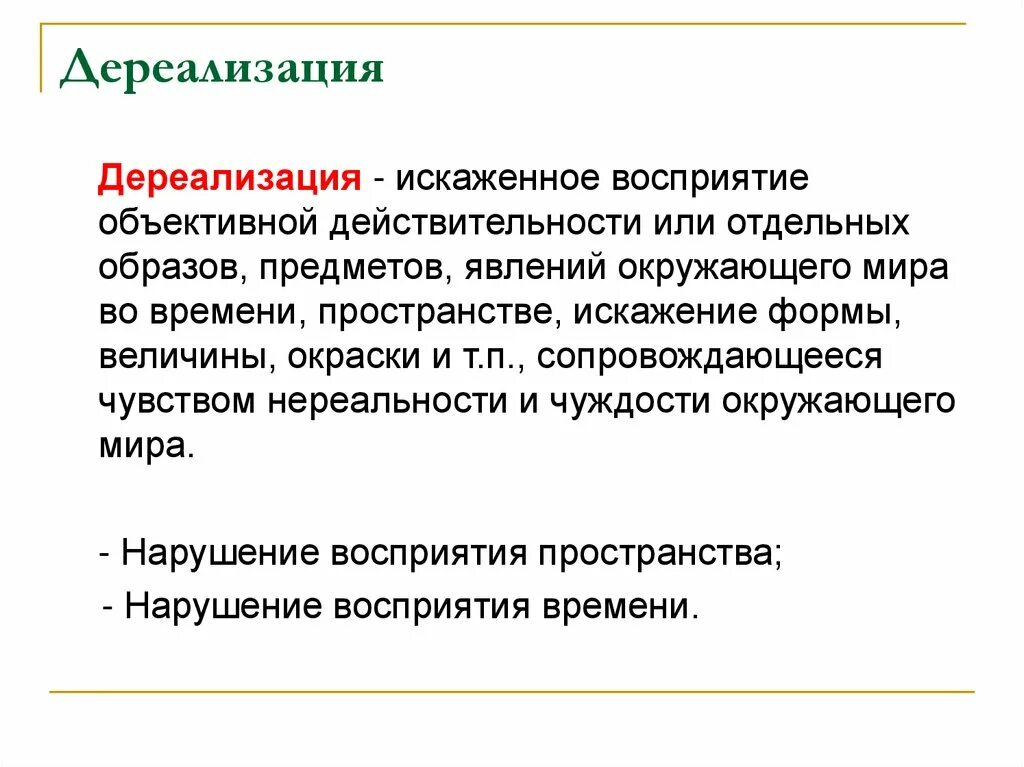 Дереализация

Дереализация - искаженное восприятие объективной действительности или отдельных образов, предметов, явлений окружающего мира во времени, пространстве, искажение формы, величины, окраски и т.п., сопровождающееся чувством нереальности и чуждости окружающего мира.

- Нарушение восприятия пространства;

- Нарушение восприятия времени.